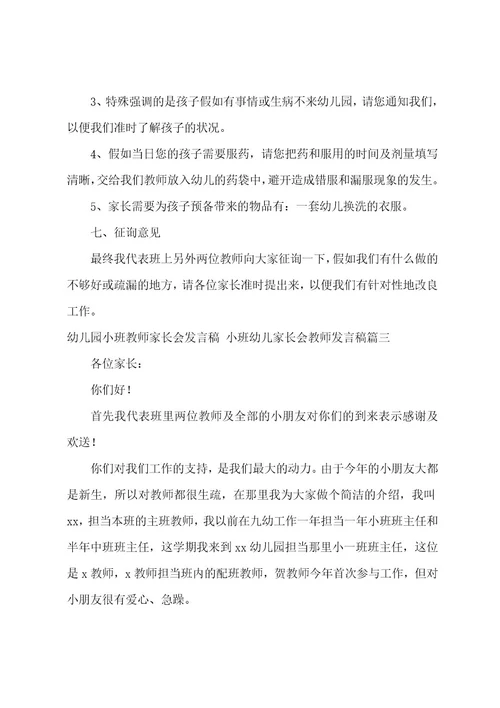 3、特殊强调的是孩子假如有事情或生病不来幼儿园，请您通知我们，以便我们准时了解孩子的状况。

4、假如当日您的孩子需要服药，请您把药和服用的时间及剂量填写清晰，交给我们教师放入幼儿的药袋中，避开造成错服和漏服现象的发生。

5、家长需要为孩子预备带来的物品有：一套幼儿换洗的衣服。

七、征询意见

最终我代表班上另外两位教师向大家征询一下，假如我们有什么做的不够好或疏漏的地方，请各位家长准时提出来，以便我们有针对性地改良工作。

幼儿园小班教师家长会发言稿 小班幼儿家长会教师发言稿篇三

各位家长：

你们好！

首先我代表班里两位教师及全部的小朋友对你们的到来表示感谢及欢送！

你们对我们工作的支持，是我们最大的动力。由于今年的小朋友大都是新生，所以对教师都很生疏，在那里我为大家做个简洁的介绍，我叫xx，担当本班的主班教师，我以前在九幼工作一年担当一年小班班主任和半年中班班主任，这学期我来到xx幼儿园担当那里小一班班主任，这位是x教师，x教师担当班内的配班教师，贺教师今年首次参与工作，但对小朋友很有爱心、急躁。